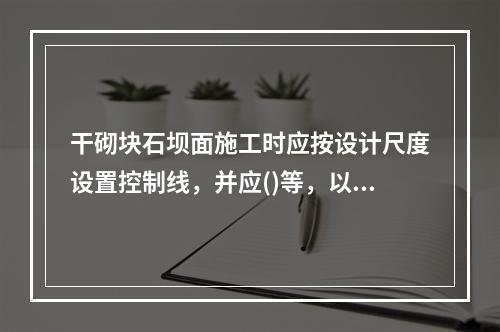 干砌块石坝面施工时应按设计尺度设置控制线，并应()等，以...